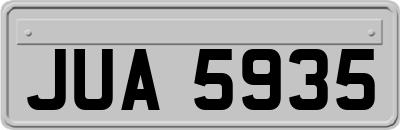 JUA 5935